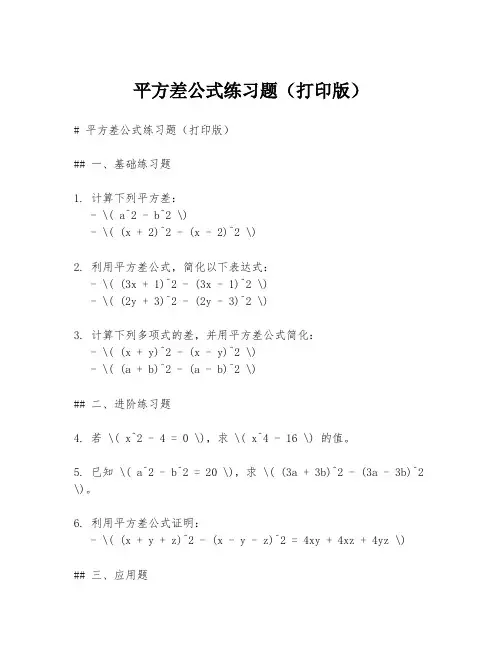 平方差公式练习题（打印版）

# 平方差公式练习题（打印版）

## 一、基础练习题

1. 计算下列平方差：
- \( a^2 - b^2 \)
- \( (x + 2)^2 - (x - 2)^2 \)

2. 利用平方差公式，简化以下表达式：
- \( (3x + 1)^2 - (3x - 1)^2 \)
- \( (2y + 3)^2 - (2y - 3)^2 \)

3. 计算下列多项式的差，并用平方差公式简化：
- \( (x + y)^2 - (x - y)^2 \)
- \( (a + b)^2 - (a - b)^2 \)

## 二、进阶练习题

4. 若 \( x^2 - 4 = 0 \)，求 \( x^4 - 16 \) 的值。

5. 已知 \( a^2 - b^2 = 20 \)，求 \( (3a + 3b)^2 - (3a - 3b)^2 \)。

6. 利用平方差公式证明：
- \( (x + y + z)^2 - (x - y - z)^2 = 4xy + 4xz + 4yz \)

## 三、应用题